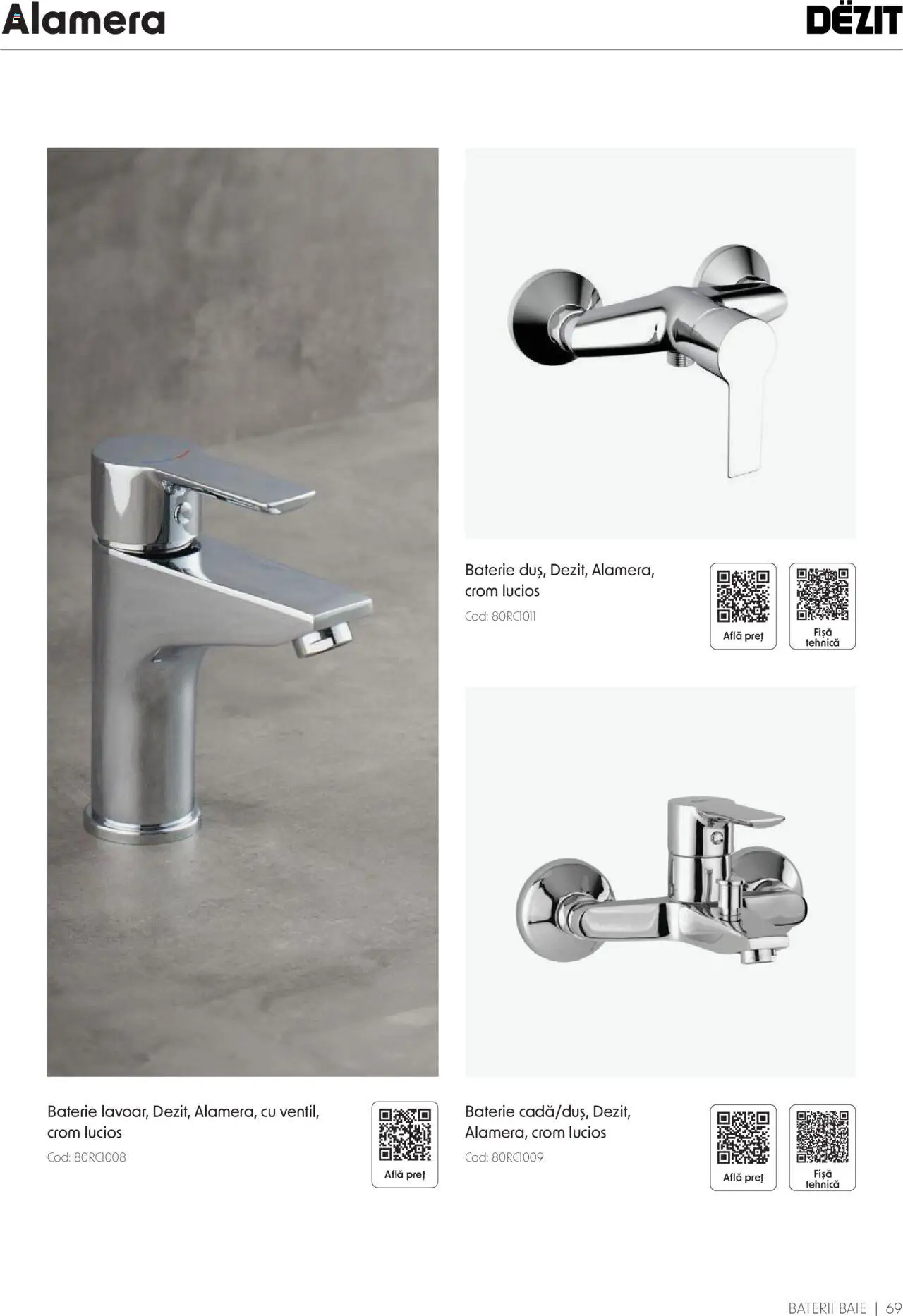 Alamera

DËZIT

Baterie duș, Dezit, Alamera, crom lucios

Cod: 80RC1011

Află preț

Fișă tehnică

Baterie lavoar, Dezit, Alamera, cu ventil, crom lucios

Cod: 80RC1008

Află preț

Baterie cadă/duș, Dezit, Alamera, crom lucios

Cod: 80RC1009

Află preț

Fișă tehnică

BATERII BAIE | 69